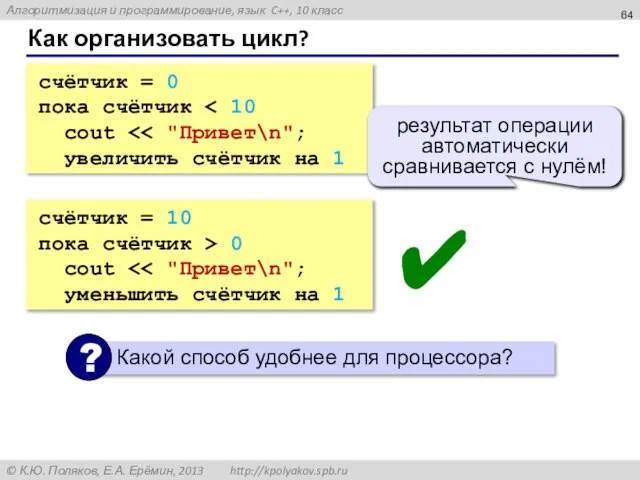 Алгоритмизация и программирование, язык C++, 10 класс

64

Как организовать цикл?

счётчик = 0
пока счётчик < 10
  cout << "Привет\n";
  увеличить счётчик на 1

результат операции автоматически сравнивается с нулём!

счётчик = 10
пока счётчик > 0
  cout << "Привет\n";
  уменьшить счётчик на 1

?

Какой способ удобнее для процессора?

© К.Ю. Поляков, Е.А. Ерёмин, 2013 http://kpolyakov.spb.ru